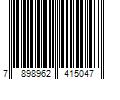 7 898962 415047